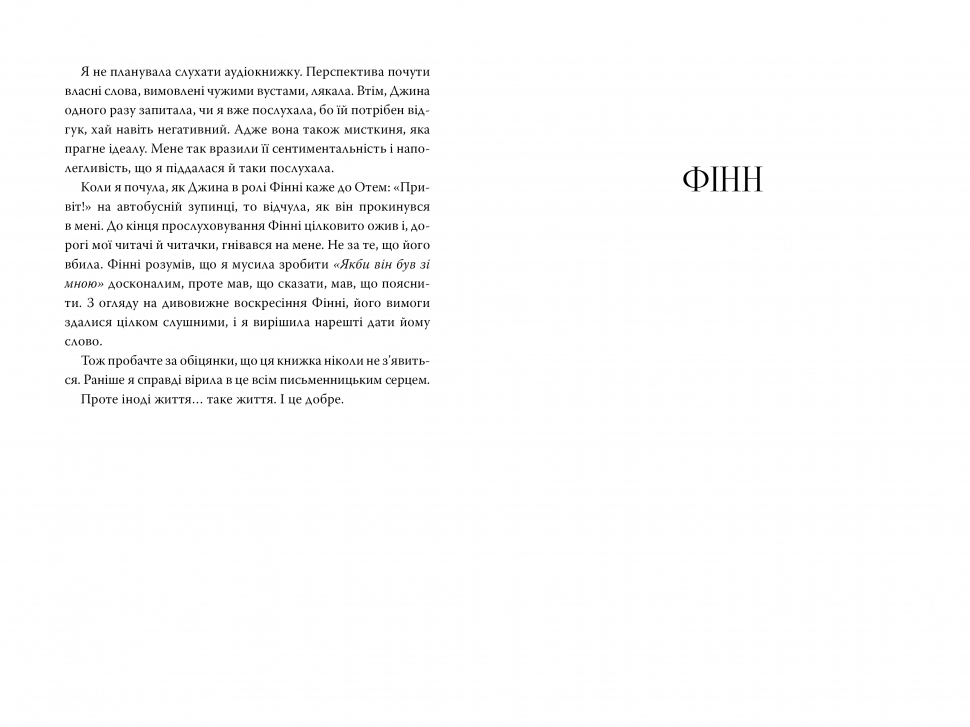 Я не планувала слухати аудіокнижку. Перспектива почути власні слова, вимовлені чужими вустами, лякала. Втім, Джина одного разу запитала, чи я вже послухала, бо їй потрібен відгук, хай навіть негативний. Адже вона також мисткиня, яка прагне ідеалу. Мене так вразили її сентиментальність і наполегливість, що я піддалася й таки послухала.

Коли я почула, як Джина в ролі Фінні каже до Отем: «Привіт!» на автобусній зупинці, то відчула, як він прокинувся в мені. До кінця прослуховування Фінні цілковито ожив і, дорогі мої читачі й читачки, гнівався на мене. Не за те, що його вбила. Фінні розумів, що я мусила зробити «Якби він був зі мною» досконалим, проте мав, що сказати, мав, що пояснити. З огляду на дивовижне воскресіння Фінні, його вимоги здалися цілком слушними, і я вирішила нарешті дати йому слово.

Тож пробачте за обіцянки, що ця книжка ніколи не з'явиться. Раніше я справді вірила в це всім письменницьким серцем.

Проте іноді життя… таке життя. І це добре.

ФІНН